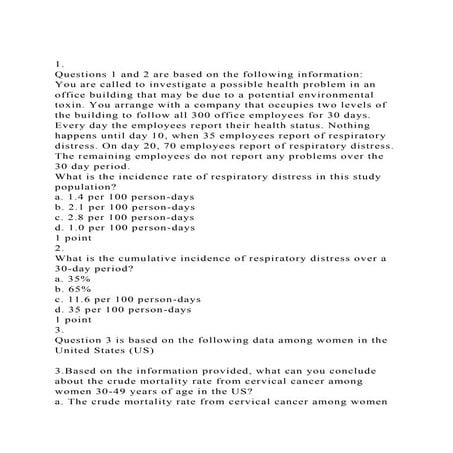 1.

Questions 1 and 2 are based on the following information: You are called to investigate a possible health problem in an office building that may be due to a potential environmental toxin. You arrange with a company that occupies two levels of the building to follow all 300 office employees for 30 days. Every day the employees report their health status. Nothing happens until day 10, when 35 employees report of respiratory distress. On day 20, 70 employees report of respiratory distress. The remaining employees do not report any problems over the 30 day period.

What is the incidence rate of respiratory distress in this study population?

a. 1.4 per 100 person-days
b. 2.1 per 100 person-days
c. 2.8 per 100 person-days
d. 1.0 per 100 person-days

1 point

2.

What is the cumulative incidence of respiratory distress over a 30-day period?

a. 35%
b. 65%
c. 11.6 per 100 person-days
d. 35 per 100 person-days

1 point

3.

Question 3 is based on the following data among women in the United States (US)

3.Based on the information provided, what can you conclude about the crude mortality rate from cervical cancer among women 30-49 years of age in the US?

a. The crude mortality rate from cervical cancer among women